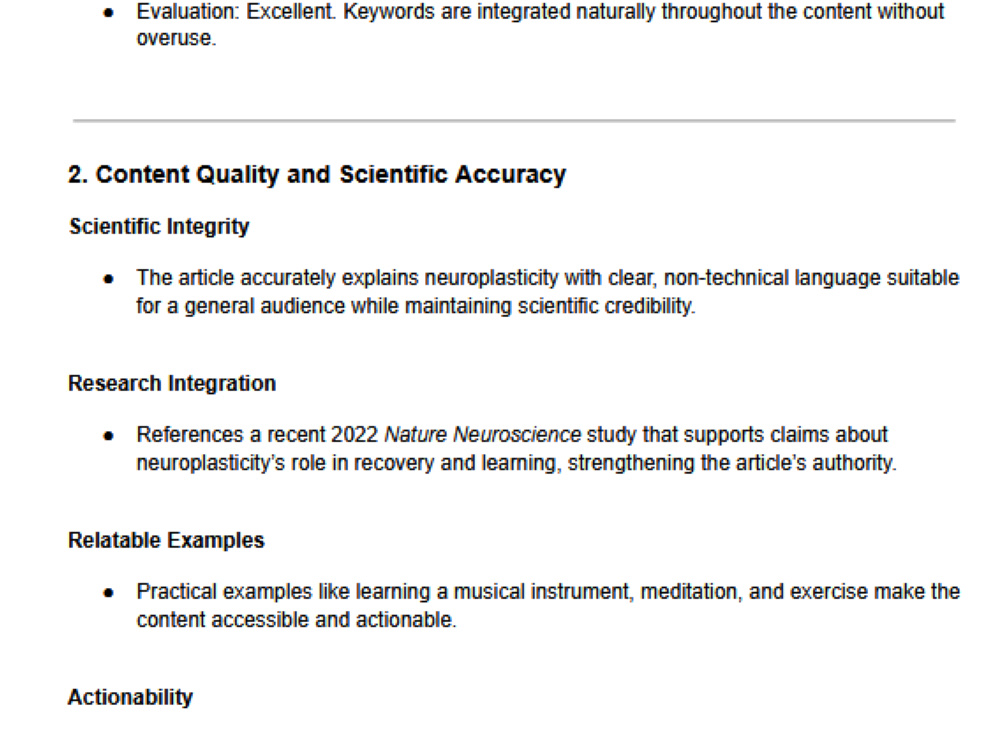 • Evaluation: Excellent. Keywords are integrated naturally throughout the content without overuse.

2. Content Quality and Scientific Accuracy

Scientific Integrity

• The article accurately explains neuroplasticity with clear, non-technical language suitable for a general audience while maintaining scientific credibility.

Research Integration

• References a recent 2022 Nature Neuroscience study that supports claims about neuroplasticity's role in recovery and learning, strengthening the article's authority.

Relatable Examples

• Practical examples like learning a musical instrument, meditation, and exercise make the content accessible and actionable.

Actionability